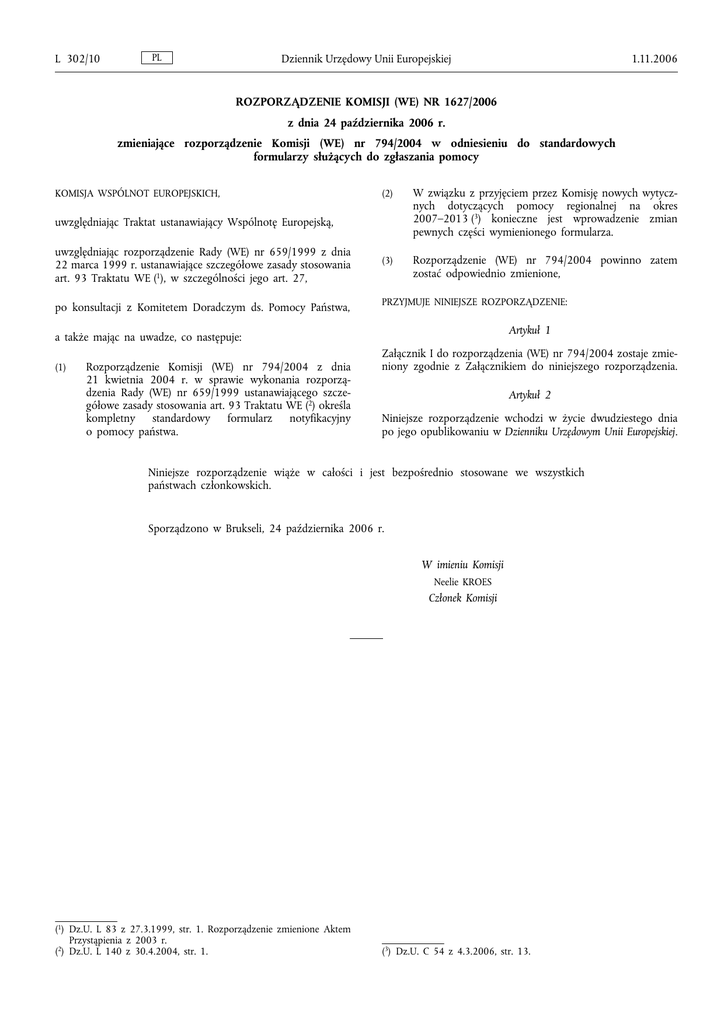 L 302/10 PL Dziennik Urzędowy Unii Europejskiej 1.11.2006

ROZPORZĄDZENIE KOMISJI (WE) NR 1627/2006

z dnia 24 października 2006 r.

zmieniające rozporządzenie Komisji (WE) nr 794/2004 w odniesieniu do standardowych formularzy służących do zgłaszania pomocy

KOMISJA WSPÓLNOT EUROPEJSKICH,

uwzględniając Traktat ustanawiający Wspólnotę Europejską,

uwzględniając rozporządzenie Rady (WE) nr 659/1999 z dnia 22 marca 1999 r. ustanawiające szczegółowe zasady stosowania art. 93 Traktatu WE ($^1$), w szczególności jego art. 27,

po konsultacji z Komitetem Doradczym ds. Pomocy Państwa,

a także mając na uwadze, co następuje:

(1) Rozporządzenie Komisji (WE) nr 794/2004 z dnia 21 kwietnia 2004 r. w sprawie wykonania rozporządzenia Rady (WE) nr 659/1999 ustanawiającego szczegółowe zasady stosowania art. 93 Traktatu WE ($^2$) określa kompletny standardowy formularz notyfikacyjny o pomocy państwa.

(2) W związku z przyjęciem przez Komisję nowych wytycznych dotyczących pomocy regionalnej na okres 2007–2013 ($^3$) konieczne jest wprowadzenie zmian pewnych części wymienionego formularza.

(3) Rozporządzenie (WE) nr 794/2004 powinno zatem zostać odpowiednio zmienione,

PRZYJMUJE NINIEJSZE ROZPORZĄDZENIE:

Artykuł 1

Załącznik I do rozporządzenia (WE) nr 794/2004 zostaje zmieniony zgodnie z Załącznikiem do niniejszego rozporządzenia.

Artykuł 2

Niniejsze rozporządzenie wchodzi w życie dwudziestego dnia po jego opublikowaniu w Dzienniku Urzędowym Unii Europejskiej.

Niniejsze rozporządzenie wiąże w całości i jest bezpośrednio stosowane we wszystkich państwach członkowskich.

Sporządzono w Brukseli, 24 października 2006 r.

W imieniu Komisji
Neelie KROES
Członek Komisji

($^1$) Dz.U. L 83 z 27.3.1999, str. 1. Rozporządzenie zmienione Aktem Przystąpienia z 2003 r.
($^2$) Dz.U. L 140 z 30.4.2004, str. 1.

($^3$) Dz.U. C 54 z 4.3.2006, str. 13.